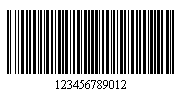 123456789012